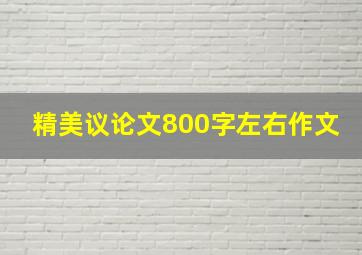 精美议论文800字左右作文